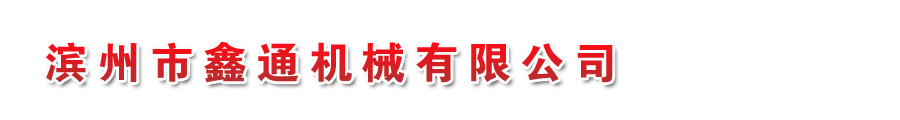 滨州市鑫通机械有限公司